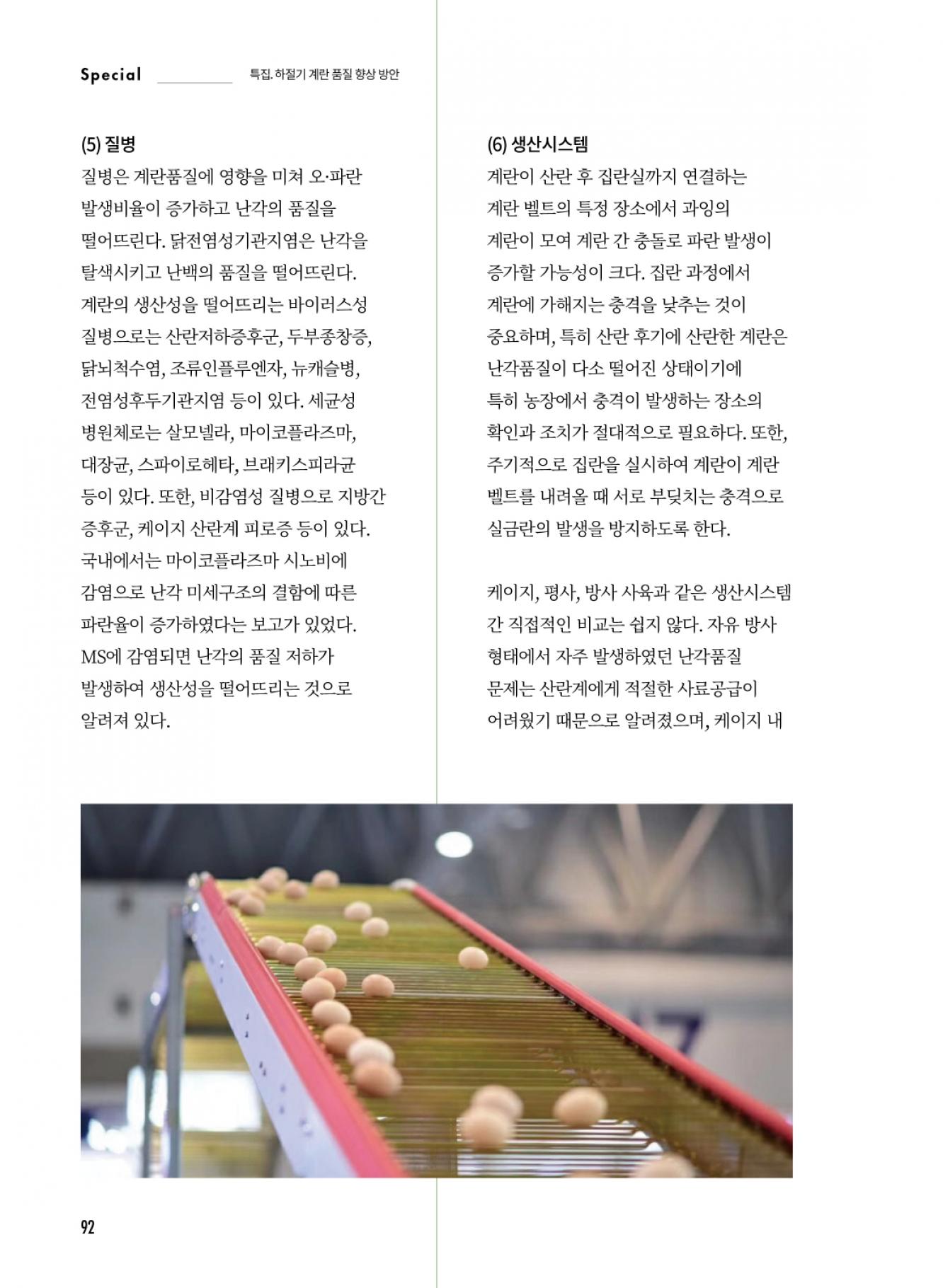 Special 특집. 하절기 계란 품질 향상 방안

(5) 질병

질병은 계란품질에 영향을 미쳐 오·파란 발생비율이 증가하고 난각의 품질을 떨어뜨린다. 닭전염성기관지염은 난각을 탈색시키고 난백의 품질을 떨어뜨린다. 계란의 생산성을 떨어뜨리는 바이러스성 질병으로는 산란저하증후군, 두부종창증, 닭뇌척수염, 조류인플루엔자, 뉴캐슬병, 전염성후두기관지염 등이 있다. 세균성 병원체로는 살모넬라, 마이코플라즈마, 대장균, 스파이로헤타, 브래키스피라균 등이 있다. 또한, 비감염성 질병으로 지방간 증후군, 케이지 산란계 피로증 등이 있다. 국내에서는 마이코플라즈마 시노비에 감염으로 난각 미세구조의 결함에 따른 파란율이 증가하였다는 보고가 있었다. MS에 감염되면 난각의 품질 저하가 발생하여 생산성을 떨어뜨리는 것으로 알려져 있다.

(6) 생산시스템

계란이 산란 후 집란실까지 연결하는 계란 벨트의 특정 장소에서 과잉의 계란이 모여 계란 간 충돌로 파란 발생이 증가할 가능성이 크다. 집란 과정에서 계란에 가해지는 충격을 낮추는 것이 중요하며, 특히 산란 후기에 산란한 계란은 난각품질이 다소 떨어진 상태이기에 특히 농장에서 충격이 발생하는 장소의 확인과 조치가 절대적으로 필요하다. 또한, 주기적으로 집란을 실시하여 계란이 계란 벨트를 내려올 때 서로 부딪치는 충격으로 실금란의 발생을 방지하도록 한다.

케이지, 평사, 방사 사육과 같은 생산시스템 간 직접적인 비교는 쉽지 않다. 자유 방사 형태에서 자주 발생하였던 난각품질 문제는 산란계에게 적절한 사료공급이 어려웠기 때문으로 알려졌으며, 케이지 내

92